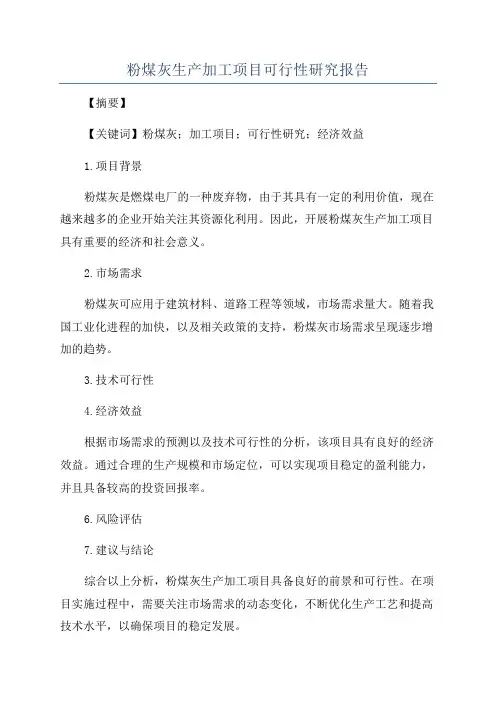 粉煤灰生产加工项目可行性研究报告

【摘要】

【关键词】粉煤灰；加工项目；可行性研究；经济效益

1.项目背景

粉煤灰是燃煤电厂的一种废弃物，由于其具有一定的利用价值，现在越来越多的企业开始关注其资源化利用。因此，开展粉煤灰生产加工项目具有重要的经济和社会意义。

2.市场需求

粉煤灰可应用于建筑材料、道路工程等领域，市场需求量大。随着我国工业化进程的加快，以及相关政策的支持，粉煤灰市场需求呈现逐步增加的趋势。

3.技术可行性

4.经济效益

根据市场需求的预测以及技术可行性的分析，该项目具有良好的经济效益。通过合理的生产规模和市场定位，可以实现项目稳定的盈利能力，并且具备较高的投资回报率。

6.风险评估

7.建议与结论

综合以上分析，粉煤灰生产加工项目具备良好的前景和可行性。在项目实施过程中，需要关注市场需求的动态变化，不断优化生产工艺和提高技术水平，以确保项目的稳定发展。